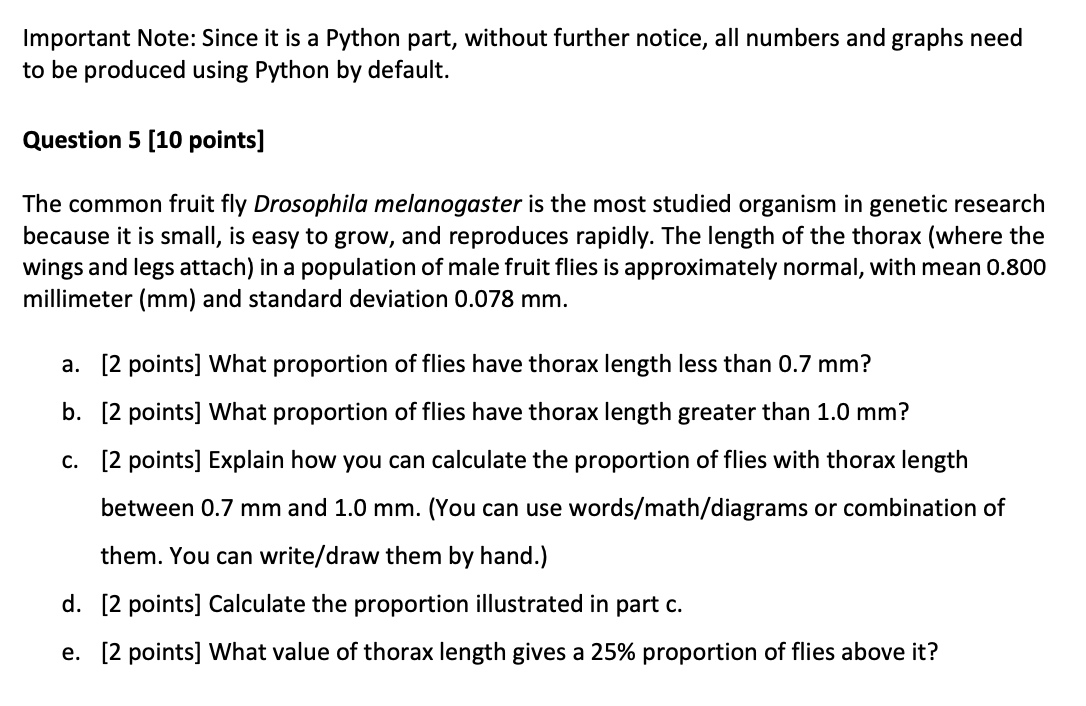 Important Note: Since it is a Python part, without further notice, all numbers and graphs need to be produced using Python by default.

Question 5 [10 points]

The common fruit fly Drosophila melanogaster is the most studied organism in genetic research because it is small, is easy to grow, and reproduces rapidly. The length of the thorax (where the wings and legs attach) in a population of male fruit flies is approximately normal, with mean 0.800 millimeter (mm) and standard deviation 0.078 mm.

a. [2 points] What proportion of flies have thorax length less than 0.7 mm?

b. [2 points] What proportion of flies have thorax length greater than 1.0 mm?

c. [2 points] Explain how you can calculate the proportion of flies with thorax length between 0.7 mm and 1.0 mm. (You can use words/math/diagrams or combination of them. You can write/draw them by hand.)

d. [2 points] Calculate the proportion illustrated in part c.

e. [2 points] What value of thorax length gives a 25% proportion of flies above it?